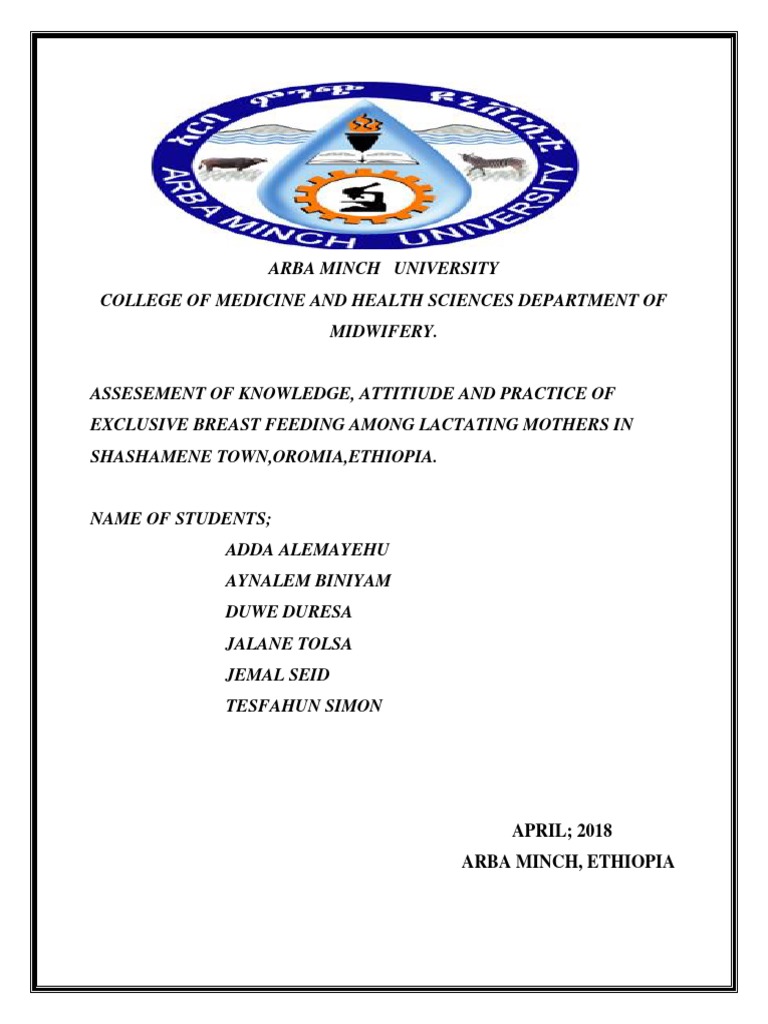 አርባ ምንጭ ዩኒቨርሲቲ

ARBA MINCH UNIVERSITY

ARBA MINCH UNIVERSITY

COLLEGE OF MEDICINE AND HEALTH SCIENCES DEPARTMENT OF MIDWIFERY.

ASSESEMENT OF KNOWLEDGE, ATTITIUDE AND PRACTICE OF EXCLUSIVE BREAST FEEDING AMONG LACTATING MOTHERS IN SHASHAMENE TOWN,OROMIA,ETHIOPIA.

NAME OF STUDENTS;

ADDA ALEMAYEHU

AYNALEM BINIYAM

DUWE DURESA

JALANE TOLSA

JEMAL SEID

TESFAHUN SIMON

APRIL; 2018

ARBA MINCH, ETHIOPIA